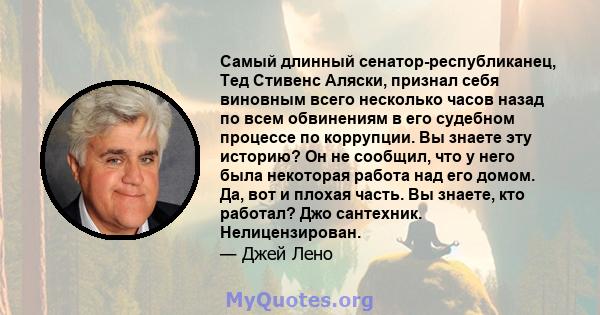 Самый длинный сенатор-республиканец, Тед Стивенс Аляски, признал себя виновным всего несколько часов назад по всем обвинениям в его судебном процессе по коррупции. Вы знаете эту историю? Он не сообщил, что у него была некоторая работа над его домом. Да, вот и плохая часть. Вы знаете, кто работал? Джо сантехник. Нелицензирован.

— Джей Лено

MyQuotes.org